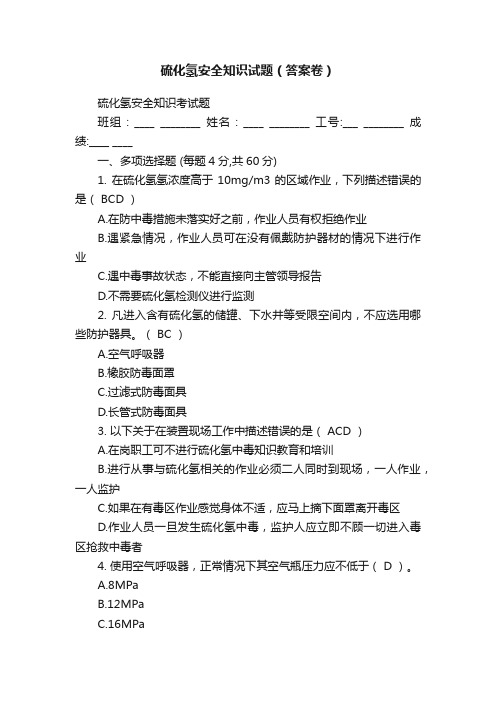 硫化氢安全知识试题（答案卷）

硫化氢安全知识考试题

班组：____ ________ 姓名：____ ________ 工号:___ ________ 成绩:____ ____

一、多项选择题 (每题 4 分,共 60 分)

1. 在硫化氢氢浓度高于 10mg/m3 的区域作业，下列描述错误的是（ BCD ）

A.在防中毒措施未落实好之前，作业人员有权拒绝作业

B.遇紧急情况，作业人员可在没有佩戴防护器材的情况下进行作业

C.遇中毒事故状态，不能直接向主管领导报告

D.不需要硫化氢检测仪进行监测

2. 凡进入含有硫化氢的储罐、下水井等受限空间内，不应选用哪些防护器具。（ BC ）

A.空气呼吸器

B.橡胶防毒面罩

C.过滤式防毒面具

D.长管式防毒面具

3. 以下关于在装置现场工作中描述错误的是（ ACD ）

A.在岗职工可不进行硫化氢中毒知识教育和培训

B.进行从事与硫化氢相关的作业必须二人同时到现场，一人作业，一人监护

C.如果在有毒区作业感觉身体不适，应马上摘下面罩离开毒区

D.作业人员一旦发生硫化氢中毒，监护人应立即不顾一切进入毒区抢救中毒者

4. 使用空气呼吸器，正常情况下其空气瓶压力应不低于（ D ）。

A.8MPa

B.12MPa

C.16MPa